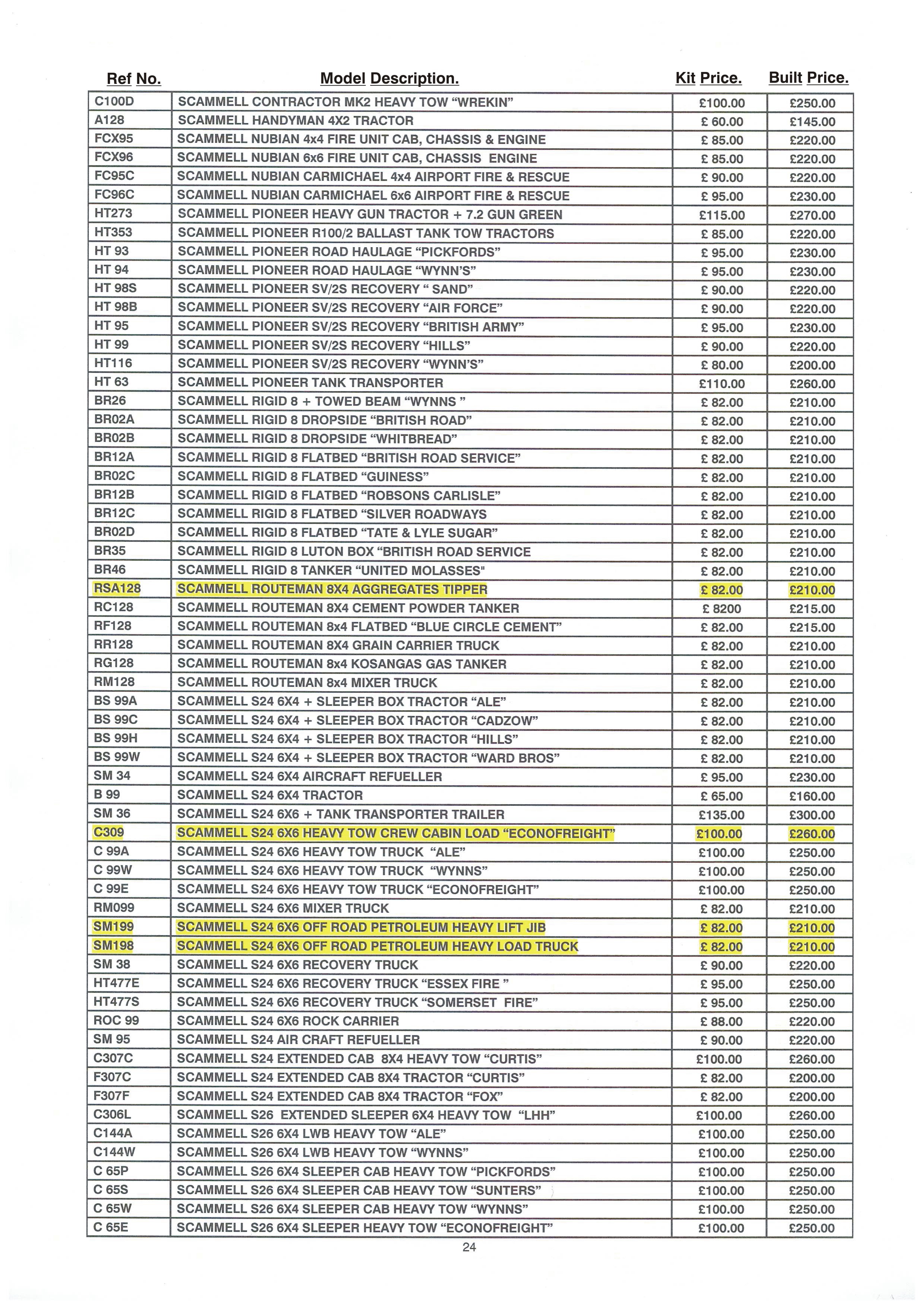 | Ref No. | Model Description. | Kit Price. | Built Price. |
|---|---|---|---|
| C100D | SCAMMELL CONTRACTOR MK2 HEAVY TOW “WREKIN” | £100.00 | £250.00 |
| A128 | SCAMMELL HANDYMAN 4X2 TRACTOR | £ 60.00 | £145.00 |
| FCX95 | SCAMMELL NUBIAN 4x4 FIRE UNIT CAB, CHASSIS & ENGINE | £ 85.00 | £220.00 |
| FCX96 | SCAMMELL NUBIAN 6x6 FIRE UNIT CAB, CHASSIS ENGINE | £ 85.00 | £220.00 |
| FC95C | SCAMMELL NUBIAN CARMICHAEL 4x4 AIRPORT FIRE & RESCUE | £ 90.00 | £220.00 |
| FC96C | SCAMMELL NUBIAN CARMICHAEL 6x6 AIRPORT FIRE & RESCUE | £ 95.00 | £230.00 |
| HT273 | SCAMMELL PIONEER HEAVY GUN TRACTOR + 7.2 GUN GREEN | £115.00 | £270.00 |
| HT353 | SCAMMELL PIONEER R100/2 BALLAST TANK TOW TRACTORS | £ 85.00 | £220.00 |
| HT 93 | SCAMMELL PIONEER ROAD HAULAGE “PICKFORDS” | £ 95.00 | £230.00 |
| HT 94 | SCAMMELL PIONEER ROAD HAULAGE “WYNN’S” | £ 95.00 | £230.00 |
| HT 98S | SCAMMELL PIONEER SV/2S RECOVERY “ SAND” | £ 90.00 | £220.00 |
| HT 98B | SCAMMELL PIONEER SV/2S RECOVERY “AIR FORCE” | £ 90.00 | £220.00 |
| HT 95 | SCAMMELL PIONEER SV/2S RECOVERY “BRITISH ARMY” | £ 95.00 | £230.00 |
| HT 99 | SCAMMELL PIONEER SV/2S RECOVERY “HILLS” | £ 90.00 | £220.00 |
| HT116 | SCAMMELL PIONEER SV/2S RECOVERY “WYNN’S” | £ 80.00 | £200.00 |
| HT 63 | SCAMMELL PIONEER TANK TRANSPORTER | £110.00 | £260.00 |
| BR26 | SCAMMELL RIGID 8 + TOWED BEAM “WYNNS ” | £ 82.00 | £210.00 |
| BR02A | SCAMMELL RIGID 8 DROPSIDE “BRITISH ROAD” | £ 82.00 | £210.00 |
| BR02B | SCAMMELL RIGID 8 DROPSIDE “WHITBREAD” | £ 82.00 | £210.00 |
| BR12A | SCAMMELL RIGID 8 FLATBED “BRITISH ROAD SERVICE” | £ 82.00 | £210.00 |
| BR02C | SCAMMELL RIGID 8 FLATBED “GUINESS” | £ 82.00 | £210.00 |
| BR12B | SCAMMELL RIGID 8 FLATBED “ROBSONS CARLISLE” | £ 82.00 | £210.00 |
| BR12C | SCAMMELL RIGID 8 FLATBED “SILVER ROADWAYS | £ 82.00 | £210.00 |
| BR02D | SCAMMELL RIGID 8 FLATBED “TATE & LYLE SUGAR” | £ 82.00 | £210.00 |
| BR35 | SCAMMELL RIGID 8 LUTON BOX “BRITISH ROAD SERVICE | £ 82.00 | £210.00 |
| BR46 | SCAMMELL RIGID 8 TANKER “UNITED MOLASSES" | £ 82.00 | £210.00 |
| RSA128 | SCAMMELL ROUTEMAN 8X4 AGGREGATES TIPPER | £ 82.00 | £210.00 |
| RC128 | SCAMMELL ROUTEMAN 8X4 CEMENT POWDER TANKER | £ 8200 | £215.00 |
| RF128 | SCAMMELL ROUTEMAN 8x4 FLATBED “BLUE CIRCLE CEMENT” | £ 82.00 | £215.00 |
| RR128 | SCAMMELL ROUTEMAN 8X4 GRAIN CARRIER TRUCK | £ 82.00 | £210.00 |
| RG128 | SCAMMELL ROUTEMAN 8x4 KOSANGAS GAS TANKER | £ 82.00 | £210.00 |
| RM128 | SCAMMELL ROUTEMAN 8x4 MIXER TRUCK | £ 82.00 | £210.00 |
| BS 99A | SCAMMELL S24 6X4 + SLEEPER BOX TRACTOR “ALE” | £ 82.00 | £210.00 |
| BS 99C | SCAMMELL S24 6X4 + SLEEPER BOX TRACTOR “CADZOW” | £ 82.00 | £210.00 |
| BS 99H | SCAMMELL S24 6X4 + SLEEPER BOX TRACTOR “HILLS” | £ 82.00 | £210.00 |
| BS 99W | SCAMMELL S24 6X4 + SLEEPER BOX TRACTOR “WARD BROS” | £ 82.00 | £210.00 |
| SM 34 | SCAMMELL S24 6X4 AIRCRAFT REFUELLER | £ 95.00 | £230.00 |
| B 99 | SCAMMELL S24 6X4 TRACTOR | £ 65.00 | £160.00 |
| SM 36 | SCAMMELL S24 6X6 + TANK TRANSPORTER TRAILER | £135.00 | £300.00 |
| C309 | SCAMMELL S24 6X6 HEAVY TOW CREW CABIN LOAD “ECONOFREIGHT” | £100.00 | £260.00 |
| C 99A | SCAMMELL S24 6X6 HEAVY TOW TRUCK “ALE” | £100.00 | £250.00 |
| C 99W | SCAMMELL S24 6X6 HEAVY TOW TRUCK “WYNNS” | £100.00 | £250.00 |
| C 99E | SCAMMELL S24 6X6 HEAVY TOW TRUCK “ECONOFREIGHT” | £100.00 | £250.00 |
| RM099 | SCAMMELL S24 6X6 MIXER TRUCK | £ 82.00 | £210.00 |
| SM199 | SCAMMELL S24 6X6 OFF ROAD PETROLEUM HEAVY LIFT JIB | £ 82.00 | £210.00 |
| SM198 | SCAMMELL S24 6X6 OFF ROAD PETROLEUM HEAVY LOAD TRUCK | £ 82.00 | £210.00 |
| SM 38 | SCAMMELL S24 6X6 RECOVERY TRUCK | £ 90.00 | £220.00 |
| HT477E | SCAMMELL S24 6X6 RECOVERY TRUCK “ESSEX FIRE ” | £ 95.00 | £250.00 |
| HT477S | SCAMMELL S24 6X6 RECOVERY TRUCK “SOMERSET FIRE” | £ 95.00 | £250.00 |
| ROC 99 | SCAMMELL S24 6X6 ROCK CARRIER | £ 88.00 | £220.00 |
| SM 95 | SCAMMELL S24 AIR CRAFT REFUELLER | £ 90.00 | £220.00 |
| C307C | SCAMMELL S24 EXTENDED CAB 8X4 HEAVY TOW “CURTIS” | £100.00 | £260.00 |
| F307C | SCAMMELL S24 EXTENDED CAB 8X4 TRACTOR “CURTIS” | £ 82.00 | £200.00 |
| F307F | SCAMMELL S24 EXTENDED CAB 8X4 TRACTOR “FOX” | £ 82.00 | £200.00 |
| C306L | SCAMMELL S26 EXTENDED SLEEPER 6X4 HEAVY TOW “LHH” | £100.00 | £260.00 |
| C144A | SCAMMELL S26 6X4 LWB HEAVY TOW “ALE” | £100.00 | £250.00 |
| C144W | SCAMMELL S26 6X4 LWB HEAVY TOW “WYNNS” | £100.00 | £250.00 |
| C 65P | SCAMMELL S26 6X4 SLEEPER CAB HEAVY TOW “PICKFORDS” | £100.00 | £250.00 |
| C 65S | SCAMMELL S26 6X4 SLEEPER CAB HEAVY TOW “SUNTERS” | £100.00 | £250.00 |
| C 65W | SCAMMELL S26 6X4 SLEEPER CAB HEAVY TOW “WYNNS” | £100.00 | £250.00 |
| C 65E | SCAMMELL S26 6X4 SLEEPER HEAVY TOW “ECONOFREIGHT” | £100.00 | £250.00 |

24